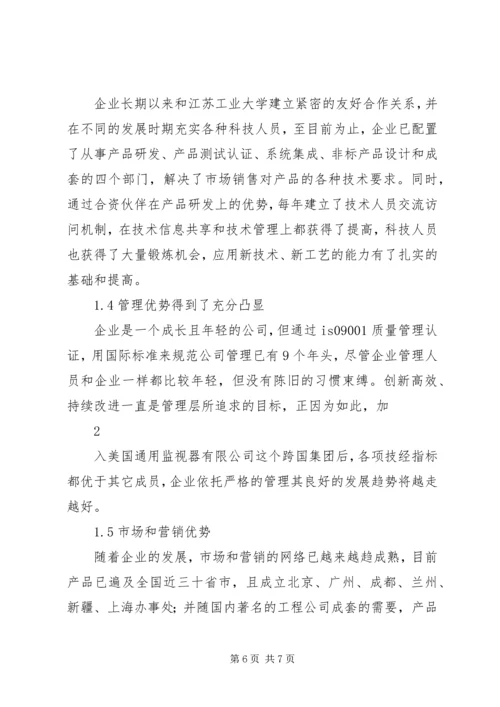 企业长期以来和江苏工业大学建立紧密的友好合作关系，并在不同的发展时期充实各种科技人员，至目前为止，企业已配置了从事产品研发、产品测试认证、系统集成、非标产品设计和成套的四个部门，解决了市场销售对产品的各种技术要求。同时，通过合资伙伴在产品研发上的优势，每年建立了技术人员交流访问机制，在技术信息共享和技术管理上都获得了提高，科技人员也获得了大量锻炼机会，应用新技术、新工艺的能力有了扎实的基础和提高。

1.4 管理优势得到了充分凸显

企业是一个成长且年轻的公司，但通过 is09001 质量管理认证，用国际标准来规范公司管理已有 9 个年头，尽管企业管理人员和企业一样都比较年轻，但没有陈旧的习惯束缚。创新高效、持续改进一直是管理层所追求的目标，正因为如此，加

2

入美国通用监视器有限公司这个跨国集团后，各项技经指标都优于其它成员，企业依托严格的管理其良好的发展趋势将越走越好。

1.5 市场和营销优势

随着企业的发展，市场和营销的网络已越来越趋成熟，目前产品已遍及全国近三十省市，且成立北京、广州、成都、兰州、新疆、上海办事处；并随国内著名的工程公司成套的需要，产品

第 6 页 共 7 页